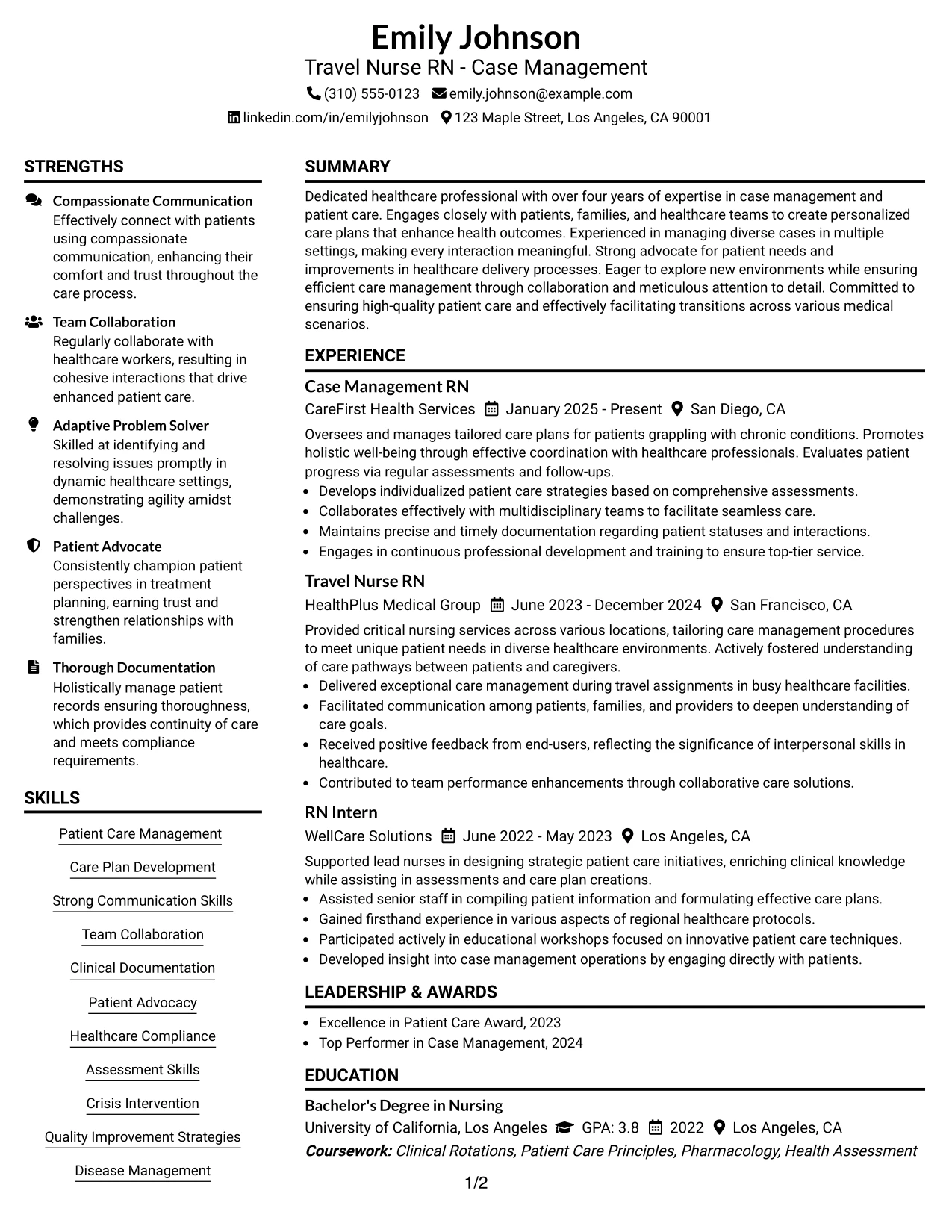 Emily Johnson
Travel Nurse RN - Case Management
(310) 555-0123 emily.johnson@example.com
linkedin.com/in/emilyjohnson 123 Maple Street, Los Angeles, CA 90001

STRENGTHS

Compassionate Communication
Effectively connect with patients using compassionate communication, enhancing their comfort and trust throughout the care process.

Team Collaboration
Regularly collaborate with healthcare workers, resulting in cohesive interactions that drive enhanced patient care.

Adaptive Problem Solver
Skilled at identifying and resolving issues promptly in dynamic healthcare settings, demonstrating agility amidst challenges.

Patient Advocate
Consistently champion patient perspectives in treatment planning, earning trust and strengthen relationships with families.

Thorough Documentation
Holistically manage patient records ensuring thoroughness, which provides continuity of care and meets compliance requirements.

SKILLS

Patient Care Management
Care Plan Development
Strong Communication Skills
Team Collaboration
Clinical Documentation
Patient Advocacy
Healthcare Compliance
Assessment Skills
Crisis Intervention
Quality Improvement Strategies
Disease Management

SUMMARY

Dedicated healthcare professional with over four years of expertise in case management and patient care. Engages closely with patients, families, and healthcare teams to create personalized care plans that enhance health outcomes. Experienced in managing diverse cases in multiple settings, making every interaction meaningful. Strong advocate for patient needs and improvements in healthcare delivery processes. Eager to explore new environments while ensuring efficient care management through collaboration and meticulous attention to detail. Committed to ensuring high-quality patient care and effectively facilitating transitions across various medical scenarios.

EXPERIENCE

Case Management RN
CareFirst Health Services January 2025 - Present San Diego, CA

Oversees and manages tailored care plans for patients grappling with chronic conditions. Promotes holistic well-being through effective coordination with healthcare professionals. Evaluates patient progress via regular assessments and follow-ups.
• Develops individualized patient care strategies based on comprehensive assessments.
• Collaborates effectively with multidisciplinary teams to facilitate seamless care.
• Maintains precise and timely documentation regarding patient statuses and interactions.
• Engages in continuous professional development and training to ensure top-tier service.

Travel Nurse RN
HealthPlus Medical Group June 2023 - December 2024 San Francisco, CA

Provided critical nursing services across various locations, tailoring care management procedures to meet unique patient needs in diverse healthcare environments. Actively fostered understanding of care pathways between patients and caregivers.
• Delivered exceptional care management during travel assignments in busy healthcare facilities.
• Facilitated communication among patients, families, and providers to deepen understanding of care goals.
• Received positive feedback from end-users, reflecting the significance of interpersonal skills in healthcare.
• Contributed to team performance enhancements through collaborative care solutions.

RN Intern
WellCare Solutions June 2022 - May 2023 Los Angeles, CA

Supported lead nurses in designing strategic patient care initiatives, enriching clinical knowledge while assisting in assessments and care plan creations.
• Assisted senior staff in compiling patient information and formulating effective care plans.
• Gained firsthand experience in various aspects of regional healthcare protocols.
• Participated actively in educational workshops focused on innovative patient care techniques.
• Developed insight into case management operations by engaging directly with patients.

LEADERSHIP & AWARDS

• Excellence in Patient Care Award, 2023
• Top Performer in Case Management, 2024

EDUCATION

Bachelor's Degree in Nursing
University of California, Los Angeles GPA: 3.8 2022 Los Angeles, CA
Coursework: Clinical Rotations, Patient Care Principles, Pharmacology, Health Assessment

1/2